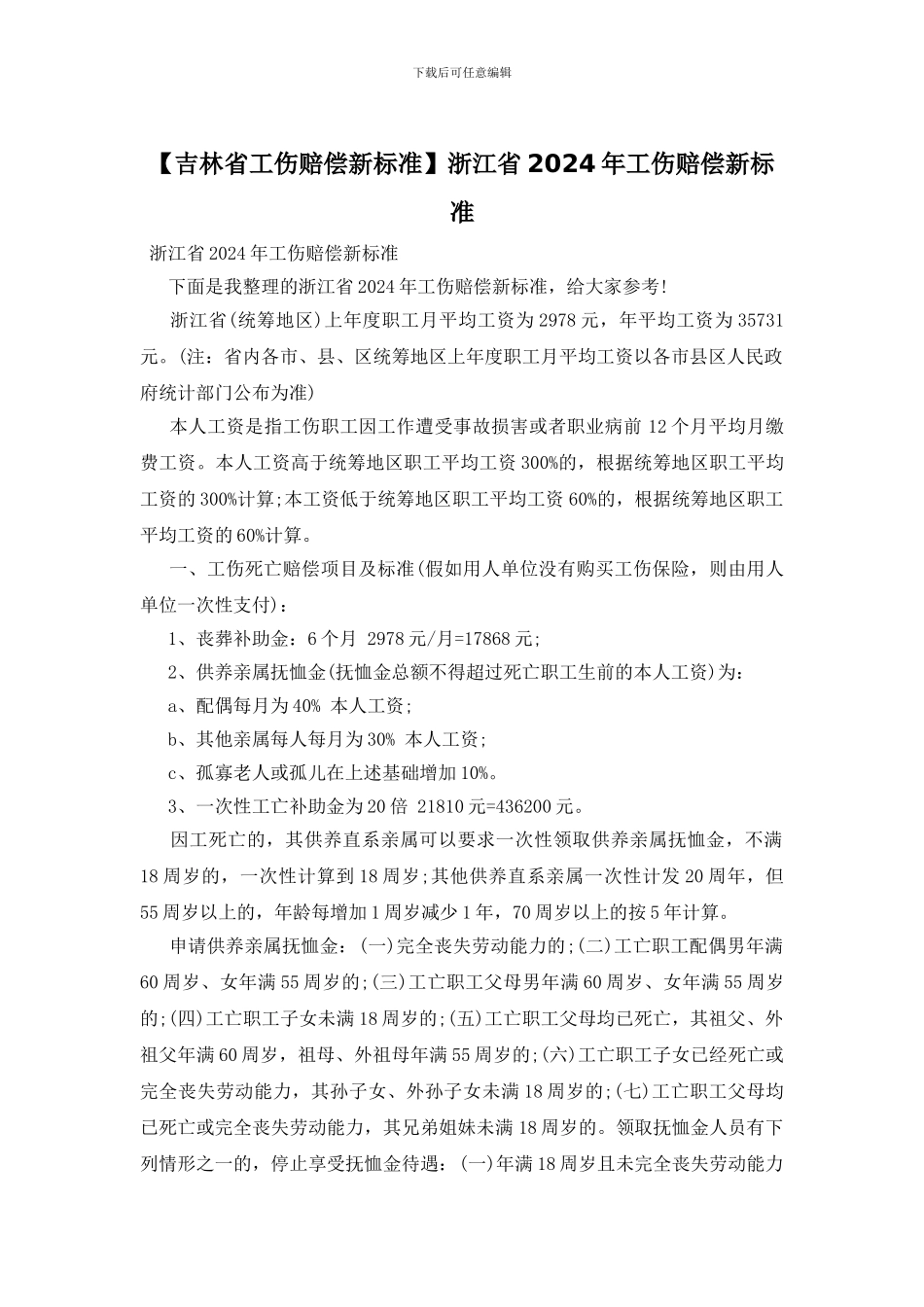 下载后可任意编辑

【吉林省工伤赔偿新标准】浙江省2024年工伤赔偿新标准

浙江省2024年工伤赔偿新标准

下面是我整理的浙江省2024年工伤赔偿新标准，给大家参考!

浙江省(统筹地区)上年度职工月平均工资为2978元，年平均工资为35731元。(注：省内各市、县、区统筹地区上年度职工月平均工资以各市县区人民政府统计部门公布为准)

本人工资是指工伤职工因工作遭受事故损害或者职业病前12个月平均月缴费工资。本人工资高于统筹地区职工平均工资300%的，根据统筹地区职工平均工资的300%计算;本工资低于统筹地区职工平均工资60%的，根据统筹地区职工平均工资的60%计算。

一、工伤死亡赔偿项目及标准(假如用人单位没有购买工伤保险，则由用人单位一次性支付)：

1、丧葬补助金：6个月 2978元/月=17868元;

2、供养亲属抚恤金(抚恤金总额不得超过死亡职工生前的本人工资)为：

a、配偶每月为40% 本人工资;

b、其他亲属每人每月为30% 本人工资;

c、孤寡老人或孤儿在上述基础增加10%。

3、一次性工亡补助金为20倍 21810元=436200元。

因工死亡的，其供养直系亲属可以要求一次性领取供养亲属抚恤金，不满18周岁的，一次性计算到18周岁;其他供养直系亲属一次性计发20周年，但55周岁以上的，年龄每增加1周岁减少1年，70周岁以上的按5年计算。

申请供养亲属抚恤金：(一)完全丧失劳动能力的;(二)工亡职工配偶男年满60周岁、女年满55周岁的;(三)工亡职工父母男年满60周岁、女年满55周岁的;(四)工亡职工子女未满18周岁的;(五)工亡职工父母均已死亡，其祖父、外祖父年满60周岁，祖母、外祖母年满55周岁的;(六)工亡职工子女已经死亡或完全丧失劳动能力，其孙子女、外孙子女未满18周岁的;(七)工亡职工父母均已死亡或完全丧失劳动能力，其兄弟姐妹未满18周岁的。领取抚恤金人员有下列情形之一的，停止享受抚恤金待遇：(一)年满18周岁且未完全丧失劳动能力